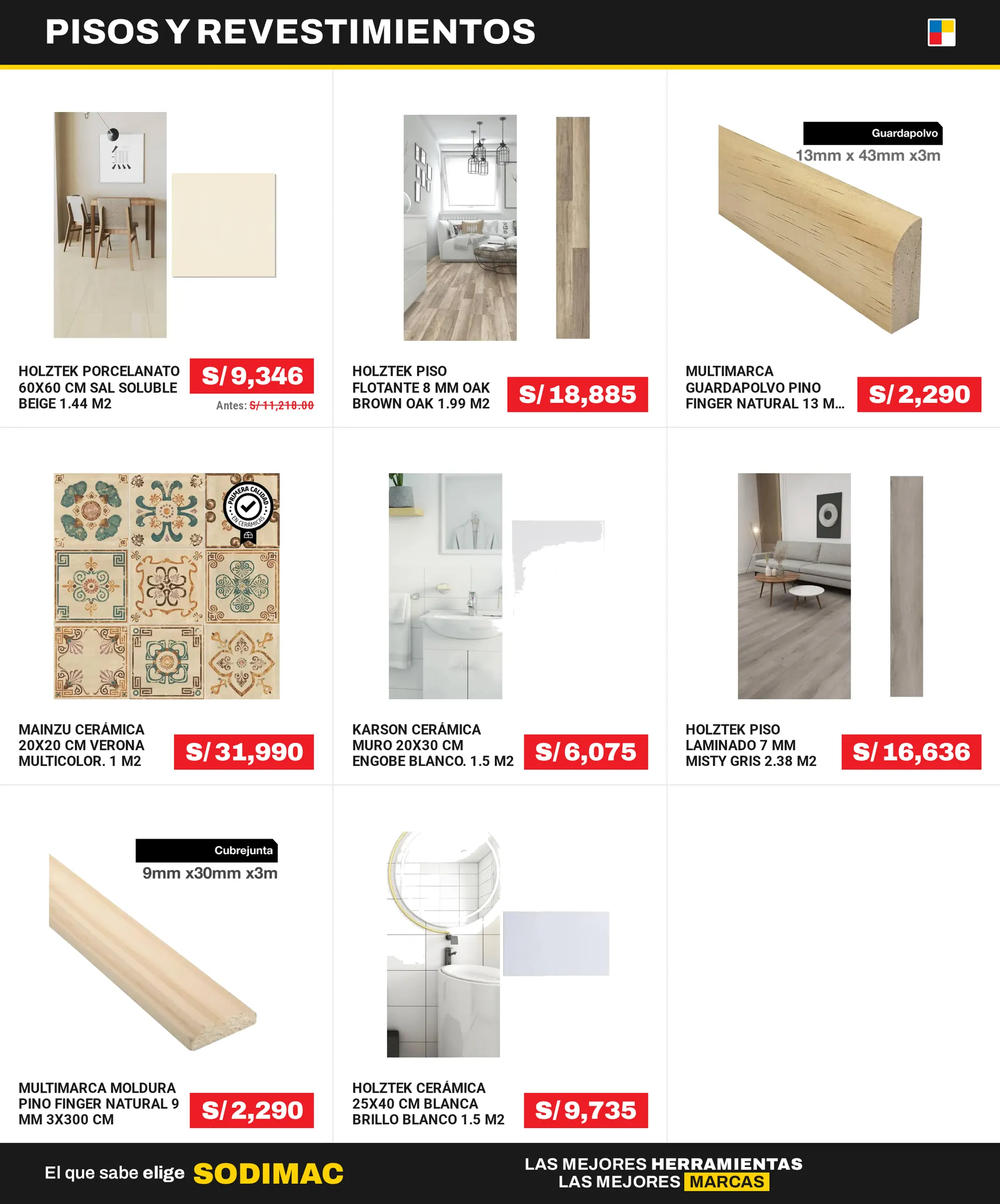 PISOS Y REVESTIMIENTOS

HOLZTEK PORCELANATO 60X60 CM SAL SOLUBLE BEIGE 1.44 M2
S/ 9,346
Antes: S/ 11,218.00

HOLZTEK PISO FLOTANTE 8 MM OAK BROWN OAK 1.99 M2
S/ 18,885

Guardapolvo
13mm x 43mm x3m

MULTIMARCA GUARDAPOLVO PINO FINGER NATURAL 13 M...
S/ 2,290

PRIMERA CALIDAD EN CERÁMICAS

MAINZU CERÁMICA 20X20 CM VERONA MULTICOLOR. 1 M2
S/ 31,990

KARSON CERÁMICA MURO 20X30 CM ENGOBE BLANCO. 1.5 M2
S/ 6,075

HOLZTEK PISO LAMINADO 7 MM MISTY GRIS 2.38 M2
S/ 16,636

Cubrejunta
9mm x30mm x3m

MULTIMARCA MOLDURA PINO FINGER NATURAL 9 MM 3X300 CM
S/ 2,290

HOLZTEK CERÁMICA 25X40 CM BLANCA BRILLO BLANCO 1.5 M2
S/ 9,735

El que sabe elige SODIMAC

LAS MEJORES HERRAMIENTAS
LAS MEJORES MARCAS